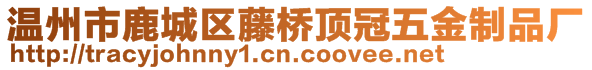 温州市鹿城区藤桥顶冠五金制品厂
http://tracyjohnny1.cn.coovee.net